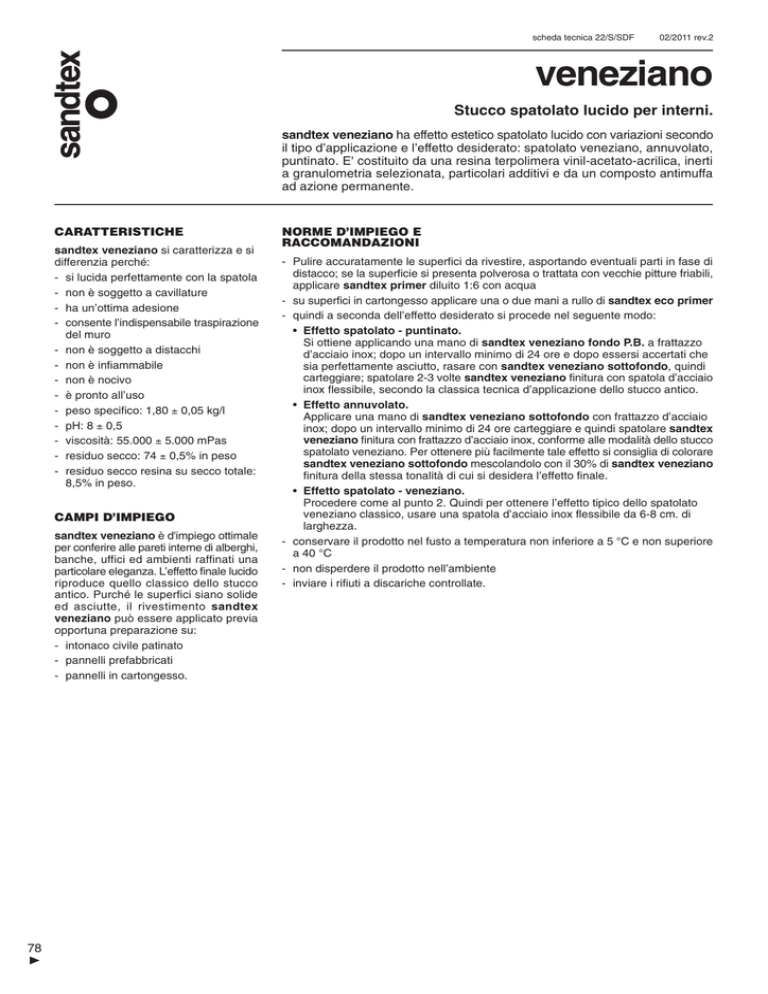 sandtex

scheda tecnica 22/S/SDF 02/2011 rev.2

veneziano

Stucco spatolato lucido per interni.

sandtex veneziano ha effetto estetico spatolato lucido con variazioni secondo il tipo d'applicazione e l'effetto desiderato: spatolato veneziano, annuvolato, puntinato. E' costituito da una resina terpolimera vinil-acetato-acrilica, inerti a granulometria selezionata, particolari additivi e da un composto antimuffa ad azione permanente.

CARATTERISTICHE

sandtex veneziano si caratterizza e si differenzia perché:
- si lucida perfettamente con la spatola
- non è soggetto a cavillature
- ha un'ottima adesione
- consente l'indispensabile traspirazione del muro
- non è soggetto a distacchi
- non è infiammabile
- non è nocivo
- è pronto all'uso
- peso specifico: 1,80 ± 0,05 kg/l
- pH: 8 ± 0,5
- viscosità: 55.000 ± 5.000 mPas
- residuo secco: 74 ± 0,5% in peso
- residuo secco resina su secco totale: 8,5% in peso.

CAMPI D'IMPIEGO

sandtex veneziano è d'impiego ottimale per conferire alle pareti interne di alberghi, banche, uffici ed ambienti raffinati una particolare eleganza. L'effetto finale lucido riproduce quello classico dello stucco antico. Purché le superfici siano solide ed asciutte, il rivestimento sandtex veneziano può essere applicato previa opportuna preparazione su:
- intonaco civile patinato
- pannelli prefabbricati
- pannelli in cartongesso.

NORME D'IMPIEGO E RACCOMANDAZIONI

- Pulire accuratamente le superfici da rivestire, asportando eventuali parti in fase di distacco; se la superficie si presenta polverosa o trattata con vecchie pitture friabili, applicare sandtex primer diluito 1:6 con acqua
- su superfici in cartongesso applicare una o due mani a rullo di sandtex eco primer
- quindi a seconda dell'effetto desiderato si procede nel seguente modo:
• Effetto spatolato - puntinato.
Si ottiene applicando una mano di sandtex veneziano fondo P.B. a frattazzo d'acciaio inox; dopo un intervallo minimo di 24 ore e dopo essersi accertati che sia perfettamente asciutto, rasare con sandtex veneziano sottofondo, quindi carteggiare; spatolare 2-3 volte sandtex veneziano finitura con spatola d'acciaio inox flessibile, secondo la classica tecnica d'applicazione dello stucco antico.
• Effetto annuvolato.
Applicare una mano di sandtex veneziano sottofondo con frattazzo d'acciaio inox; dopo un intervallo minimo di 24 ore carteggiare e quindi spatolare sandtex veneziano finitura con frattazzo d'acciaio inox, conforme alle modalità dello stucco spatolato veneziano. Per ottenere più facilmente tale effetto si consiglia di colorare sandtex veneziano sottofondo mescolandolo con il 30% di sandtex veneziano finitura della stessa tonalità di cui si desidera l'effetto finale.
• Effetto spatolato - veneziano.
Procedere come al punto 2. Quindi per ottenere l'effetto tipico dello spatolato veneziano classico, usare una spatola d'acciaio inox flessibile da 6-8 cm. di larghezza.
- conservare il prodotto nel fusto a temperatura non inferiore a 5 °C e non superiore a 40 °C
- non disperdere il prodotto nell'ambiente
- inviare i rifiuti a discariche controllate.

78